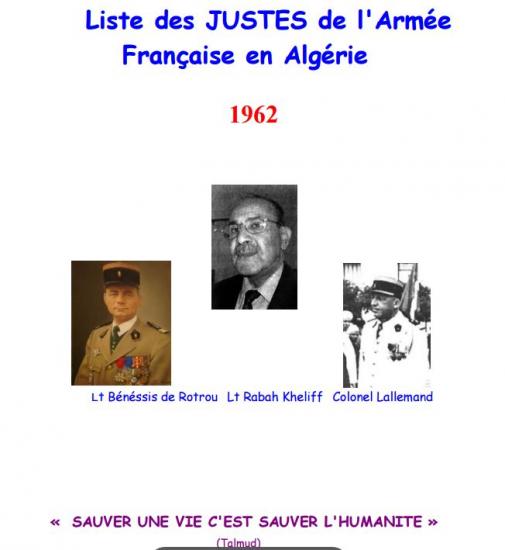 Liste des JUSTES de l'Armée Française en Algérie

1962

Lt Bénéssis de Rotrou   Lt Rabah Kheliff   Colonel Lallemand

« SAUVER UNE VIE C'EST SAUVER L'HUMANITE »

(Talmud)